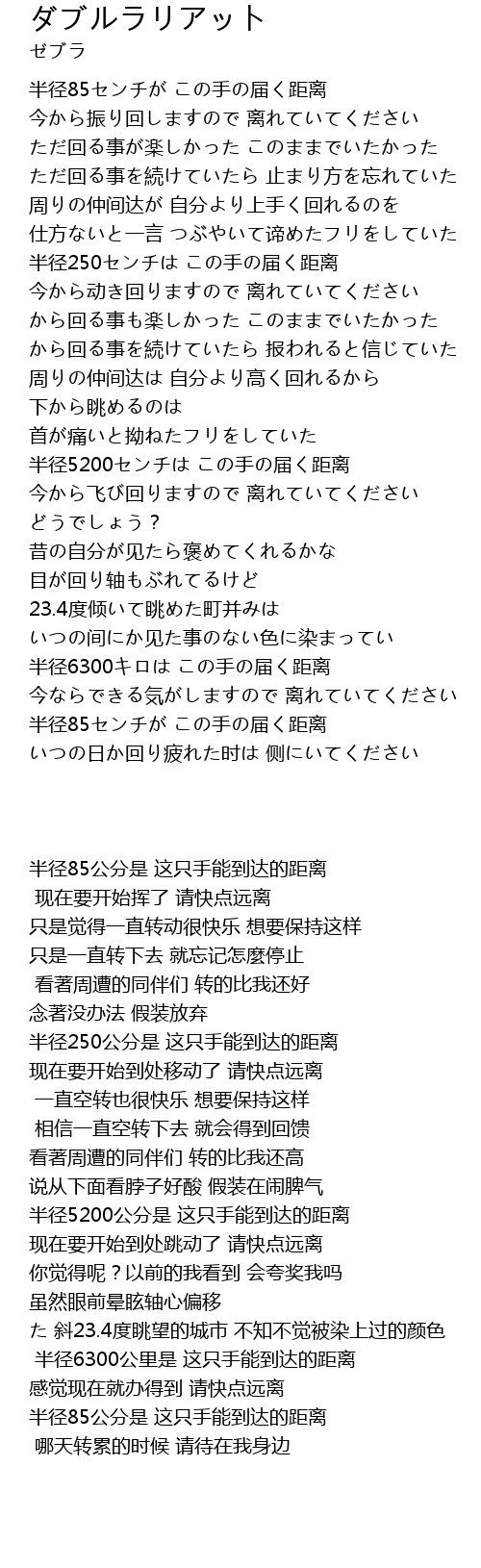 ダブルラリアット
ゼブラ

半径85センチが この手の届く距离
今から振り回しますので 离れていてください
ただ回る事が楽しかった このままでいたかった
ただ回る事を続けていたら 止まり方を忘れていた
周りの仲间达が 自分より上手く回れるのを
仕方ないと一言 つぶやいて谛めたフリをしていた
半径250センチは この手の届く距离
今から动き回りますので 离れていてください
から回る事も楽しかった このままでいたかった
から回る事を続けていたら 报われると信じていた
周りの仲间达は 自分より高く回れるから
下から眺めるのは
首が痛いと拗ねたフリをしていた
半径5200センチは この手の届く距离
今から飞び回りますので 离れていてください
どうでしょう？
昔の自分が见たら褒めてくれるかな
目が回り轴もぶれてるけど
23.4度倾いて眺めた町并みは
いつの间にか见た事のない色に染まってい
半径6300キロは この手の届く距离
今ならできる気がしますので 离れていてください
半径85センチが この手の届く距离
いつの日か回り疲れた时は 侧にいてください

半径85公分是 这只手能到达的距离
现在要开始挥了 请快点远离
只是觉得一直转动很快乐 想要保持这样
只是一直转下去 就忘记怎麼停止
看著周遭的同伴们 转的比我还好
念著没办法 假装放弃
半径250公分是 这只手能到达的距离
现在要开始到处移动了 请快点远离
一直空转也很快乐 想要保持这样
相信一直空转下去 就会得到回馈
看著周遭的同伴们 转的比我还高
说从下面看脖子好酸 假装在闹脾气
半径5200公分是 这只手能到达的距离
现在要开始到处跳动了 请快点远离
你觉得呢？以前的我看到 会夸奖我吗
虽然眼前晕眩轴心偏移
た 斜23.4度眺望的城市 不知不觉被染上过的颜色
半径6300公里是 这只手能到达的距离
感觉现在就办得到 请快点远离
半径85公分是 这只手能到达的距离
哪天转累的时候 请待在我身边